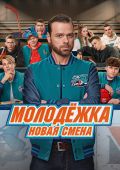 МОЛОДЁЖКА
НОВАЯ СМЕНА